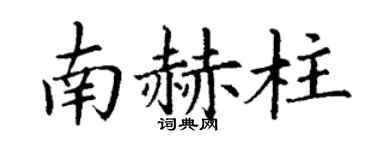 南赫柱
词典网